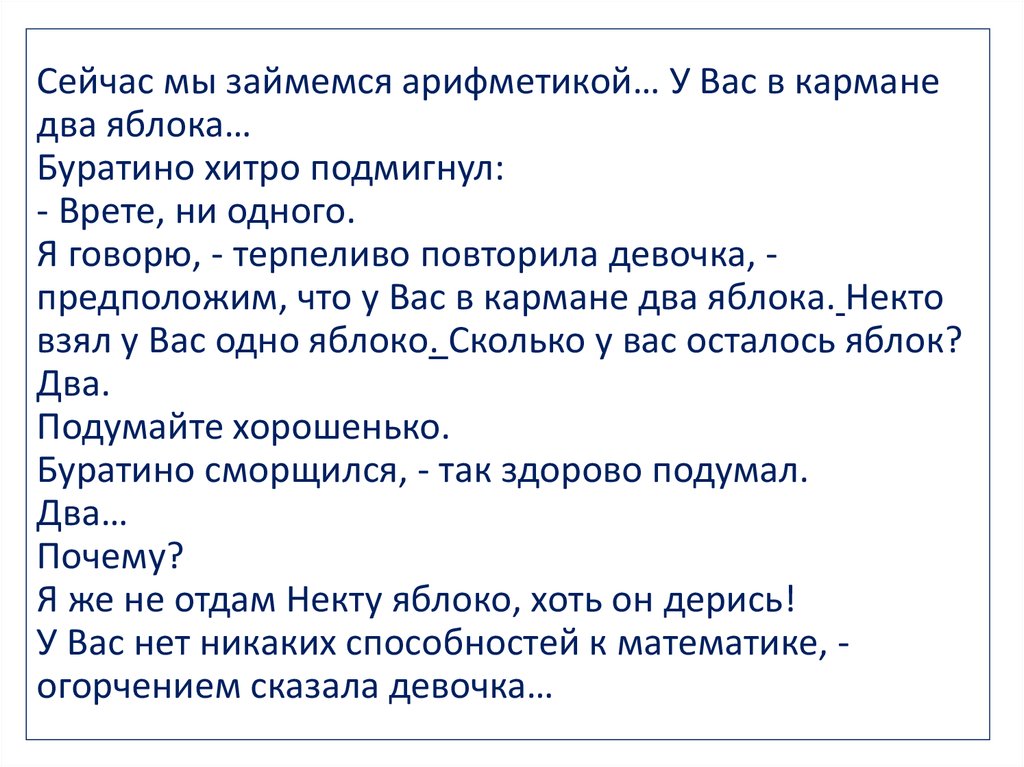 Сейчас мы займемся арифметикой… У Вас в кармане два яблока…
Буратино хитро подмигнул:
- Врете, ни одного.
Я говорю, - терпеливо повторила девочка, - предположим, что у Вас в кармане два яблока. Некто взял у Вас одно яблоко. Сколько у вас осталось яблок?
Два.
Подумайте хорошенько.
Буратино сморщился, - так здорово подумал.
Два…
Почему?
Я же не отдам Некту яблоко, хоть он дерись!
У Вас нет никаких способностей к математике, - огорчением сказала девочка…